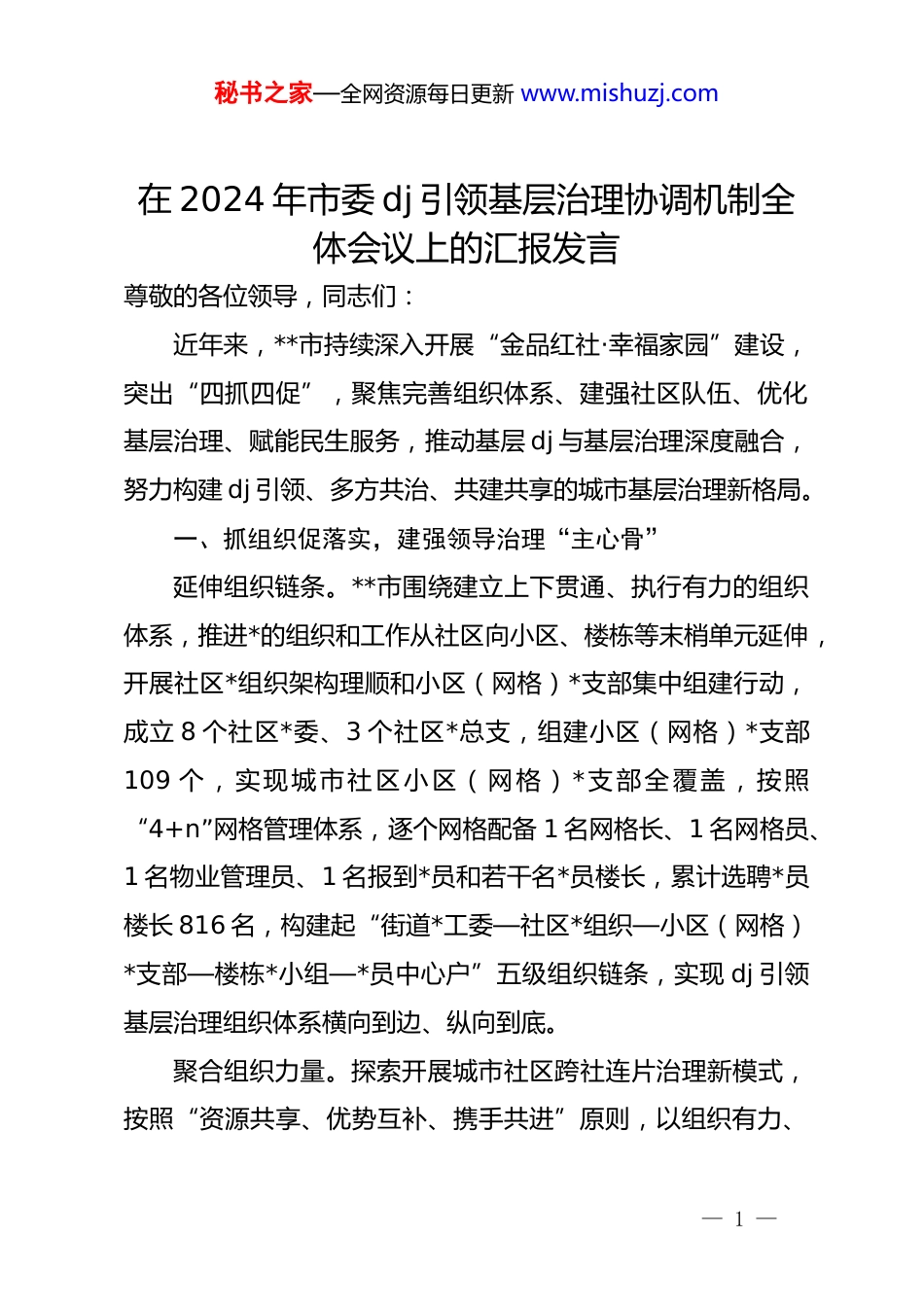 秘书之家—全网资源每日更新 www.mishuzj.com

在 2024 年市委 dj 引领基层治理协调机制全体会议上的汇报发言

尊敬的各位领导，同志们：

近年来，**市持续深入开展“金品红社·幸福家园”建设，突出“四抓四促”，聚焦完善组织体系、建强社区队伍、优化基层治理、赋能民生服务，推动基层 dj 与基层治理深度融合，努力构建 dj 引领、多方共治、共建共享的城市基层治理新格局。

一、抓组织促落实，建强领导治理“主心骨”

延伸组织链条。**市围绕建立上下贯通、执行有力的组织体系，推进*的组织和工作从社区向小区、楼栋等末梢单元延伸，开展社区*组织架构理顺和小区（网格）*支部集中组建行动，成立 8 个社区*委、3 个社区*总支，组建小区（网格）*支部 109 个，实现城市社区小区（网格）*支部全覆盖，按照“4+n”网格管理体系，逐个网格配备 1 名网格长、1 名网格员、1 名物业管理员、1 名报到*员和若干名*员楼长，累计选聘*员楼长 816 名，构建起“街道*工委—社区*组织—小区（网格）*支部—楼栋*小组—*员中心户”五级组织链条，实现 dj 引领基层治理组织体系横向到边、纵向到底。

聚合组织力量。探索开展城市社区跨社连片治理新模式，按照“资源共享、优势互补、携手共进”原则，以组织有力、

— 1 —